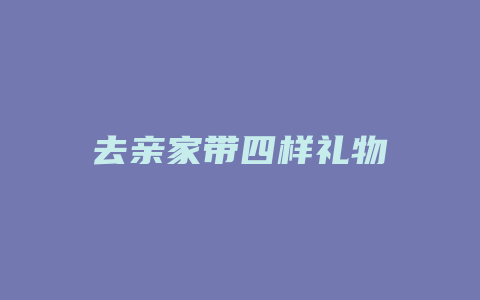 去亲家带四样礼物